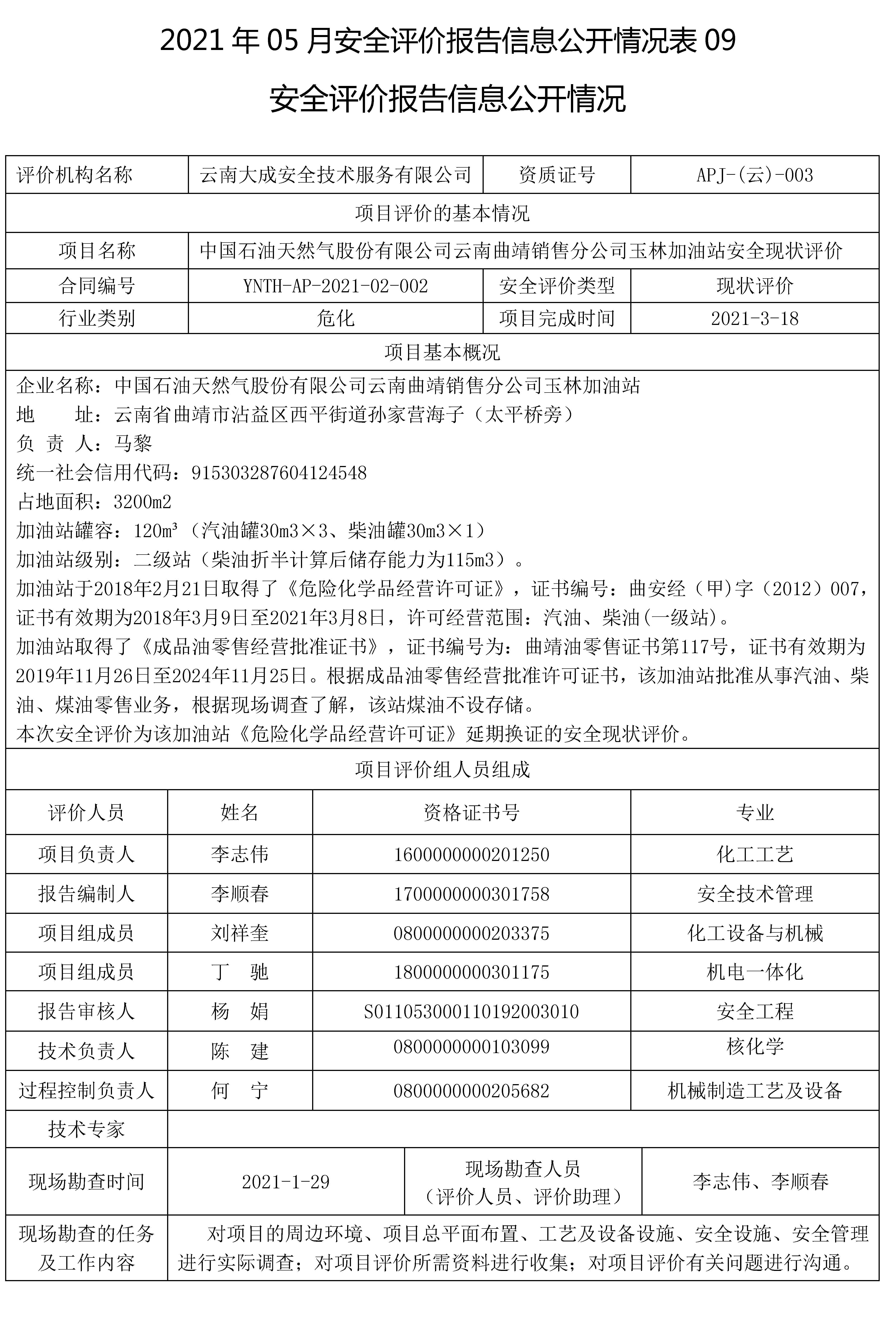 2021 年 05 月安全评价报告信息公开情况表 09

安全评价报告信息公开情况

| 评价机构名称 | 云南大成安全技术服务有限公司 | 资质证号 | APJ-(云)-003 |
|---|---|---|---|
| 项目评价的基本情况 | | | |
| 项目名称 | 中国石油天然气股份有限公司云南曲靖销售分公司玉林加油站安全现状评价 | | |
| 合同编号 | YNTH-AP-2021-02-002 | 安全评价类型 | 现状评价 |
| 行业类别 | 危化 | 项目完成时间 | 2021-3-18 |
| 项目基本概况 | | | |

企业名称：中国石油天然气股份有限公司云南曲靖销售分公司玉林加油站
地　　址：云南省曲靖市沾益区西平街道孙家营海子（太平桥旁）
负 责 人：马黎
统一社会信用代码：915303287604124548
占地面积：3200m2
加油站罐容：120m³（汽油罐30m3×3、柴油罐30m3×1）
加油站级别：二级站（柴油折半计算后储存能力为115m3）。
加油站于2018年2月21日取得了《危险化学品经营许可证》，证书编号：曲安经（甲)字（2012）007，证书有效期为2018年3月9日至2021年3月8日，许可经营范围：汽油、柴油(一级站)。
加油站取得了《成品油零售经营批准证书》，证书编号为：曲靖油零售证书第117号，证书有效期为2019年11月26日至2024年11月25日。根据成品油零售经营批准许可证书，该加油站批准从事汽油、柴油、煤油零售业务，根据现场调查了解，该站煤油不设存储。
本次安全评价为该加油站《危险化学品经营许可证》延期换证的安全现状评价。

项目评价组人员组成

| 评价人员 | 姓名 | 资格证书号 | 专业 |
|---|---|---|---|
| 项目负责人 | 李志伟 | 1600000000201250 | 化工工艺 |
| 报告编制人 | 李顺春 | 1700000000301758 | 安全技术管理 |
| 项目组成员 | 刘祥奎 | 0800000000203375 | 化工设备与机械 |
| 项目组成员 | 丁　驰 | 1800000000301175 | 机电一体化 |
| 报告审核人 | 杨　娟 | S011053000110192003010 | 安全工程 |
| 技术负责人 | 陈　建 | 0800000000103099 | 核化学 |
| 过程控制负责人 | 何　宁 | 0800000000205682 | 机械制造工艺及设备 |
| 技术专家 | | | |

| 现场勘查时间 | 2021-1-29 | 现场勘查人员（评价人员、评价助理） | 李志伟、李顺春 |
|---|---|---|---|
| 现场勘查的任务及工作内容 | 对项目的周边环境、项目总平面布置、工艺及设备设施、安全设施、安全管理进行实际调查；对项目评价所需资料进行收集；对项目评价有关问题进行沟通。 | | |